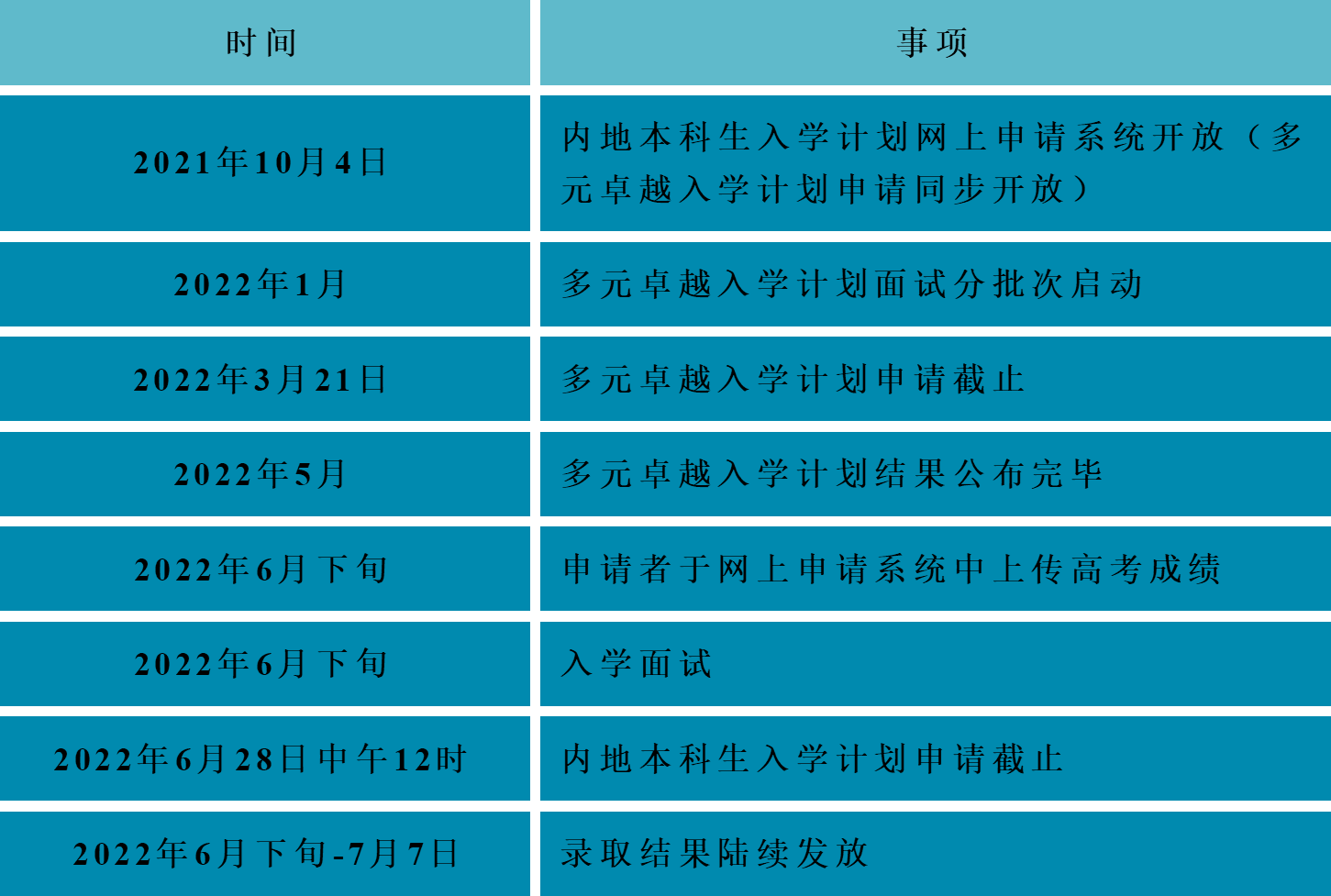 | 时间 | 事项 |
|---|---|
| 2021年10月4日 | 内地本科生入学计划网上申请系统开放（多元卓越入学计划申请同步开放） |
| 2022年1月 | 多元卓越入学计划面试分批次启动 |
| 2022年3月21日 | 多元卓越入学计划申请截止 |
| 2022年5月 | 多元卓越入学计划结果公布完毕 |
| 2022年6月下旬 | 申请者于网上申请系统中上传高考成绩 |
| 2022年6月下旬 | 入学面试 |
| 2022年6月28日中午12时 | 内地本科生入学计划申请截止 |
| 2022年6月下旬-7月7日 | 录取结果陆续发放 |